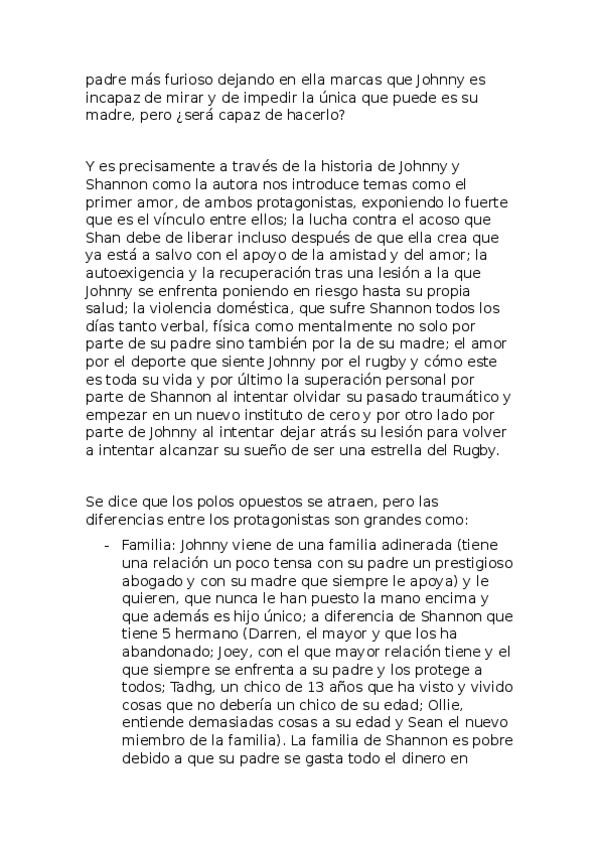 padre más furioso dejando en ella marcas que Johnny es incapaz de mirar y de impedir la única que puede es su madre, pero ¿será capaz de hacerlo?

Y es precisamente a través de la historia de Johnny y Shannon como la autora nos introduce temas como el primer amor, de ambos protagonistas, exponiendo lo fuerte que es el vínculo entre ellos; la lucha contra el acoso que Shan debe de liberar incluso después de que ella crea que ya está a salvo con el apoyo de la amistad y del amor; la autoexigencia y la recuperación tras una lesión a la que Johnny se enfrenta poniendo en riesgo hasta su propia salud; la violencia doméstica, que sufre Shannon todos los días tanto verbal, física como mentalmente no solo por parte de su padre sino también por la de su madre; el amor por el deporte que siente Johnny por el rugby y cómo este es toda su vida y por último la superación personal por parte de Shannon al intentar olvidar su pasado traumático y empezar en un nuevo instituto de cero y por otro lado por parte de Johnny al intentar dejar atrás su lesión para volver a intentar alcanzar su sueño de ser una estrella del Rugby.

Se dice que los polos opuestos se atraen, pero las diferencias entre los protagonistas son grandes como:

- Familia: Johnny viene de una familia adinerada (tiene una relación un poco tensa con su padre un prestigioso abogado y con su madre que siempre le apoya) y le quieren, que nunca le han puesto la mano encima y que además es hijo único; a diferencia de Shannon que tiene 5 hermano (Darren, el mayor y que los ha abandonado; Joey, con el que mayor relación tiene y el que siempre se enfrenta a su padre y los protege a todos; Tadhg, un chico de 13 años que ha visto y vivido cosas que no debería un chico de su edad; Ollie, entiende demasiadas cosas a su edad y Sean el nuevo miembro de la familia). La familia de Shannon es pobre debido a que su padre se gasta todo el dinero en